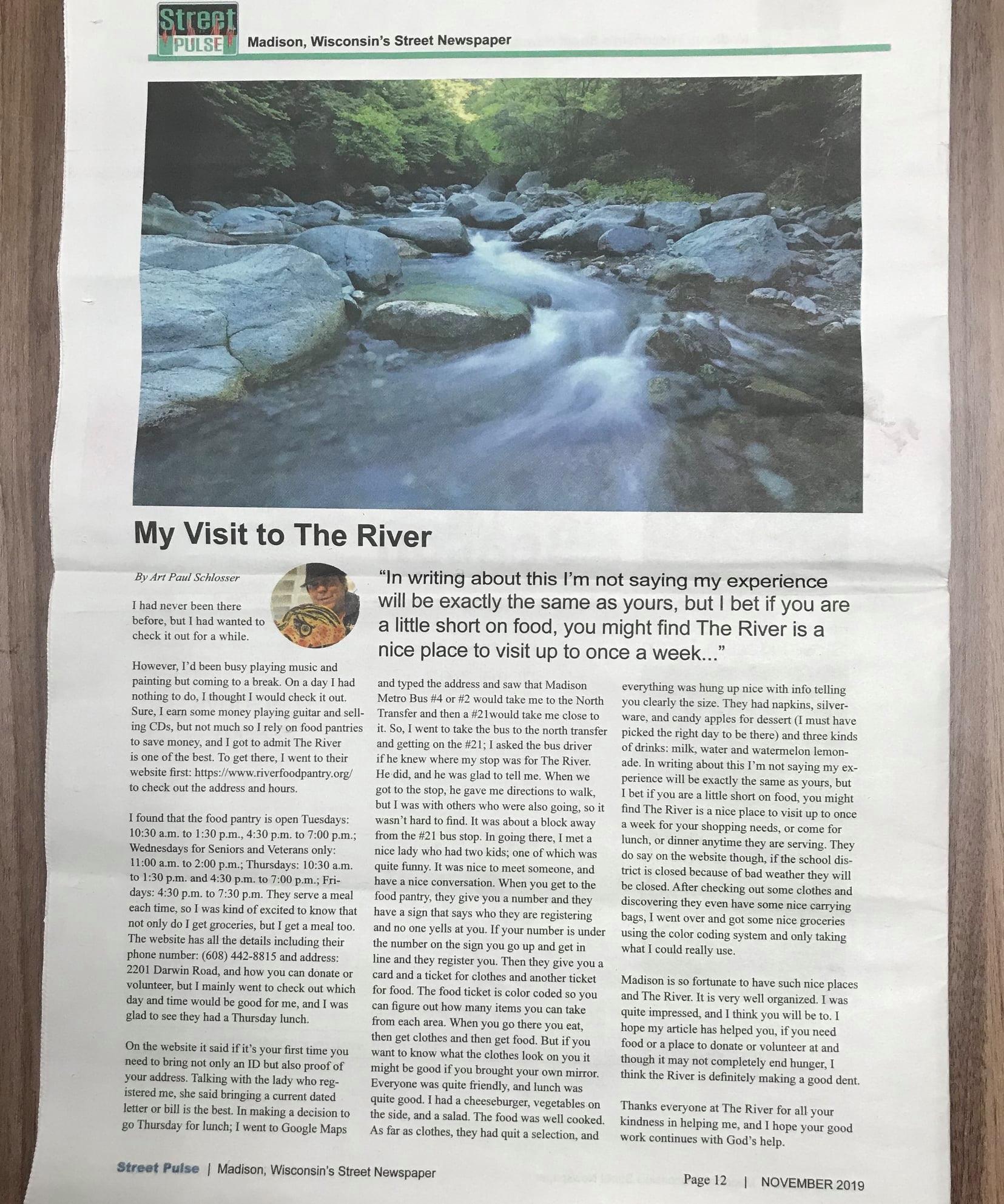 Street PULSE Madison, Wisconsin's Street Newspaper

My Visit to The River

By Art Paul Schlosser

"In writing about this I'm not saying my experience will be exactly the same as yours, but I bet if you are a little short on food, you might find The River is a nice place to visit up to once a week..."

I had never been there before, but I had wanted to check it out for a while.

However, I'd been busy playing music and painting but coming to a break. On a day I had nothing to do, I thought I would check it out. Sure, I earn some money playing guitar and selling CDs, but not much so I rely on food pantries to save money, and I got to admit The River is one of the best. To get there, I went to their website first: https://www.riverfoodpantry.org/ to check out the address and hours.

I found that the food pantry is open Tuesdays: 10:30 a.m. to 1:30 p.m., 4:30 p.m. to 7:00 p.m.; Wednesdays for Seniors and Veterans only: 11:00 a.m. to 2:00 p.m.; Thursdays: 10:30 a.m. to 1:30 p.m. and 4:30 p.m. to 7:00 p.m.; Fridays: 4:30 p.m. to 7:30 p.m. They serve a meal each time, so I was kind of excited to know that not only do I get groceries, but I get a meal too. The website has all the details including their phone number: (608) 442-8815 and address: 2201 Darwin Road, and how you can donate or volunteer, but I mainly went to check out which day and time would be good for me, and I was glad to see they had a Thursday lunch.

On the website it said if it's your first time you need to bring not only an ID but also proof of your address. Talking with the lady who registered me, she said bringing a current dated letter or bill is the best. In making a decision to go Thursday for lunch; I went to Google Maps and typed the address and saw that Madison Metro Bus #4 or #2 would take me to the North Transfer and then a #21would take me close to it. So, I went to take the bus to the north transfer and getting on the #21; I asked the bus driver if he knew where my stop was for The River. He did, and he was glad to tell me. When we got to the stop, he gave me directions to walk, but I was with others who were also going, so it wasn't hard to find. It was about a block away from the #21 bus stop. In going there, I met a nice lady who had two kids; one of which was quite funny. It was nice to meet someone, and have a nice conversation. When you get to the food pantry, they give you a number and they have a sign that says who they are registering and no one yells at you. If your number is under the number on the sign you go up and get in line and they register you. Then they give you a card and a ticket for clothes and another ticket for food. The food ticket is color coded so you can figure out how many items you can take from each area. When you go there you eat, then get clothes and then get food. But if you want to know what the clothes look on you it might be good if you brought your own mirror. Everyone was quite friendly, and lunch was quite good. I had a cheeseburger, vegetables on the side, and a salad. The food was well cooked. As far as clothes, they had quit a selection, and everything was hung up nice with info telling you clearly the size. They had napkins, silverware, and candy apples for dessert (I must have picked the right day to be there) and three kinds of drinks: milk, water and watermelon lemonade. In writing about this I'm not saying my experience will be exactly the same as yours, but I bet if you are a little short on food, you might find The River is a nice place to visit up to once a week for your shopping needs, or come for lunch, or dinner anytime they are serving. They do say on the website though, if the school district is closed because of bad weather they will be closed. After checking out some clothes and discovering they even have some nice carrying bags, I went over and got some nice groceries using the color coding system and only taking what I could really use.

Madison is so fortunate to have such nice places and The River. It is very well organized. I was quite impressed, and I think you will be to. I hope my article has helped you, if you need food or a place to donate or volunteer at and though it may not completely end hunger, I think the River is definitely making a good dent.

Thanks everyone at The River for all your kindness in helping me, and I hope your good work continues with God's help.

Street Pulse | Madison, Wisconsin's Street Newspaper Page 12 | NOVEMBER 2019